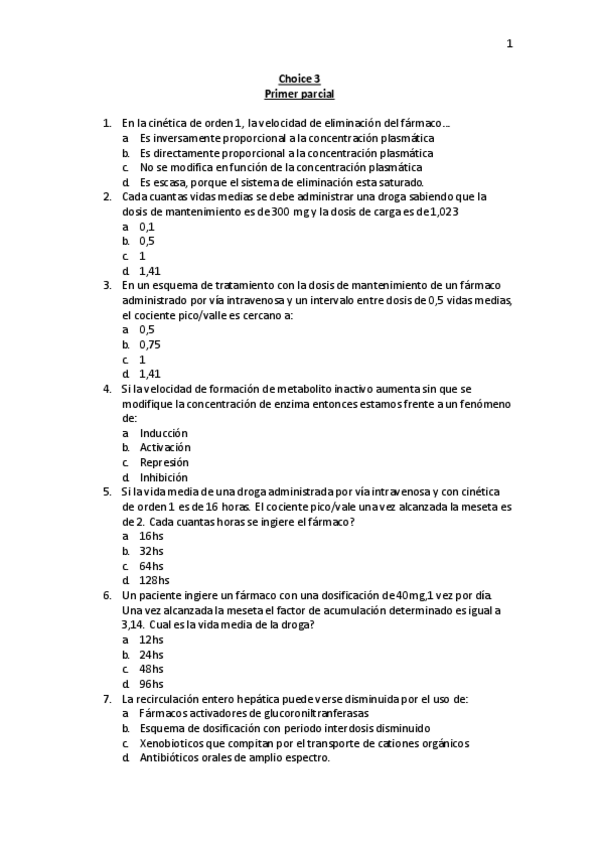 1

Choice 3
Primer parcial

1. En la cinética de orden 1, la velocidad de eliminación del fármaco…
a. Es inversamente proporcional a la concentración plasmática
b. Es directamente proporcional a la concentración plasmática
c. No se modifica en función de la concentración plasmática
d. Es escasa, porque el sistema de eliminación esta saturado.

2. Cada cuantas vidas medias se debe administrar una droga sabiendo que la dosis de mantenimiento es de 300 mg y la dosis de carga es de 1,023
a. 0,1
b. 0,5
c. 1
d. 1,41

3. En un esquema de tratamiento con la dosis de mantenimiento de un fármaco administrado por vía intravenosa y un intervalo entre dosis de 0,5 vidas medias, el cociente pico/valle es cercano a:
a. 0,5
b. 0,75
c. 1
d. 1,41

4. Si la velocidad de formación de metabolito inactivo aumenta sin que se modifique la concentración de enzima entonces estamos frente a un fenómeno de:
a. Inducción
b. Activación
c. Represión
d. Inhibición

5. Si la vida media de una droga administrada por vía intravenosa y con cinética de orden 1 es de 16 horas. El cociente pico/vale una vez alcanzada la meseta es de 2. Cada cuantas horas se ingiere el fármaco?
a. 16hs
b. 32hs
c. 64hs
d. 128hs

6. Un paciente ingiere un fármaco con una dosificación de 40mg,1 vez por día. Una vez alcanzada la meseta el factor de acumulación determinado es igual a 3,14. Cual es la vida media de la droga?
a. 12hs
b. 24hs
c. 48hs
d. 96hs

7. La recirculación entero hepática puede verse disminuida por el uso de:
a. Fármacos activadores de glucoroniltranferasas
b. Esquema de dosificación con periodo interdosis disminuido
c. Xenobioticos que compitan por el transporte de cationes orgánicos
d. Antibióticos orales de amplio espectro.